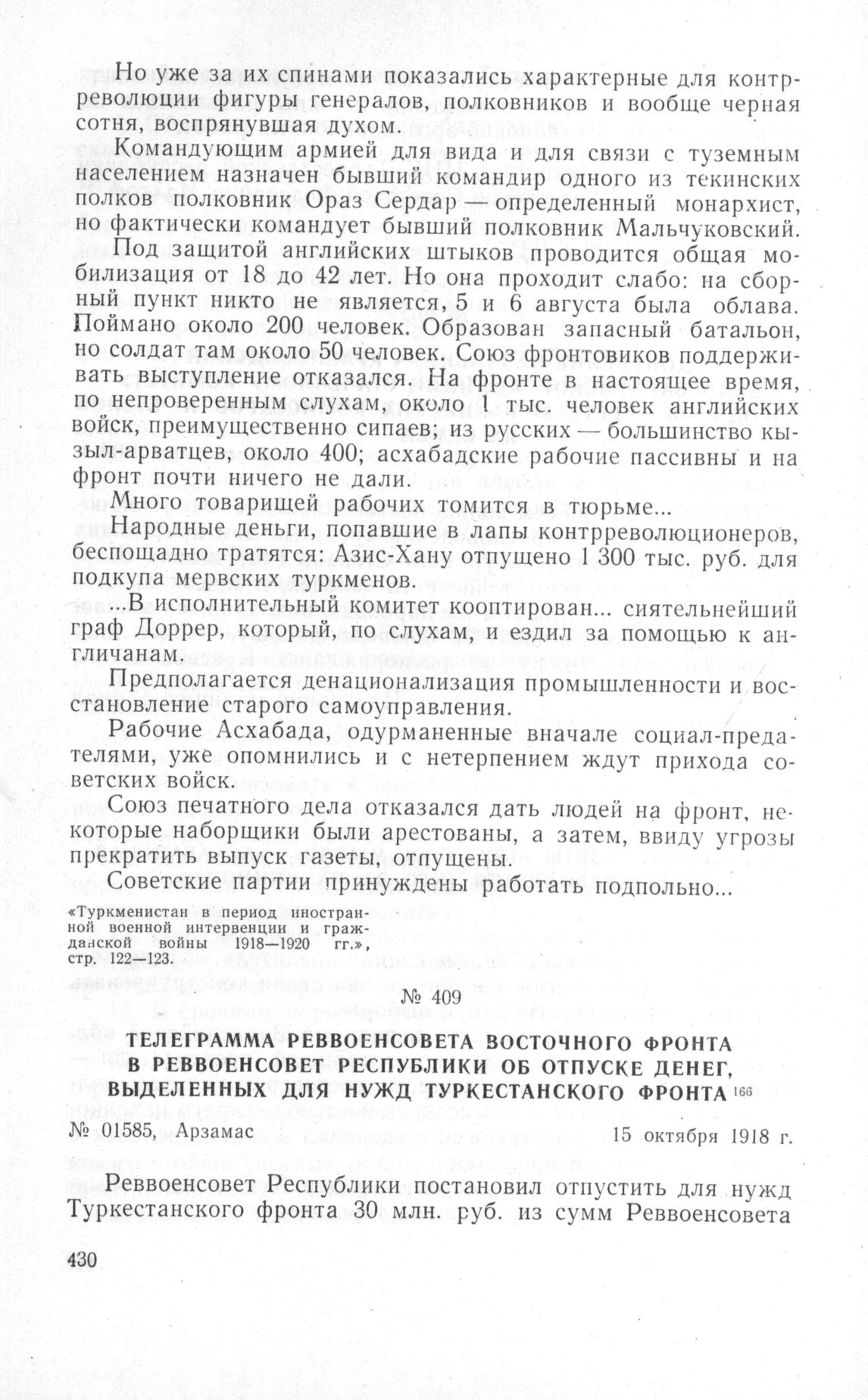 Но уже за их спинами показались характерные для контрреволюции фигуры генералов, полковников и вообще черная сотня, воспрянувшая духом.

Командующим армией для вида и для связи с туземным населением назначен бывший командир одного из текинских полков полковник Ораз Сердар — определенный монархист, но фактически командует бывший полковник Мальчуковский.

Под защитой английских штыков проводится общая мобилизация от 18 до 42 лет. Но она проходит слабо: на сборный пункт никто не является, 5 и 6 августа была облава. Поймано около 200 человек. Образован запасный батальон, но солдат там около 50 человек. Союз фронтовиков поддерживать выступление отказался. На фронте в настоящее время, по непроверенным слухам, около 1 тыс. человек английских войск, преимущественно сипаев; из русских — большинство кызыл-арватцев, около 400; асхабадские рабочие пассивны и на фронт почти ничего не дали.

Много товарищей рабочих томится в тюрьме...

Народные деньги, попавшие в лапы контрреволюционеров, беспощадно тратятся: Азис-Хану отпущено 1 300 тыс. руб. для подкупа мервских туркменов.

...В исполнительный комитет кооптирован... сиятельнейший граф Доррер, который, по слухам, и ездил за помощью к англичанам.

Предполагается денационализация промышленности и восстановление старого самоуправления.

Рабочие Асхабада, одурманенные вначале социал-предателями, уже опомнились и с нетерпением ждут прихода советских войск.

Союз печатного дела отказался дать людей на фронт, некоторые наборщики были арестованы, а затем, ввиду угрозы прекратить выпуск газеты, отпущены.

Советские партии принуждены работать подпольно...

«Туркменистан в период иностранной военной интервенции и гражданской войны 1918—1920 гг.», стр. 122—123.

№ 409

ТЕЛЕГРАММА РЕВВОЕНСОВЕТА ВОСТОЧНОГО ФРОНТА В РЕВВОЕНСОВЕТ РЕСПУБЛИКИ ОБ ОТПУСКЕ ДЕНЕГ, ВЫДЕЛЕННЫХ ДЛЯ НУЖД ТУРКЕСТАНСКОГО ФРОНТА $^{166}$

№ 01585, Арзамас 15 октября 1918 г.

Реввоенсовет Республики постановил отпустить для нужд Туркестанского фронта 30 млн. руб. из сумм Реввоенсовета

430